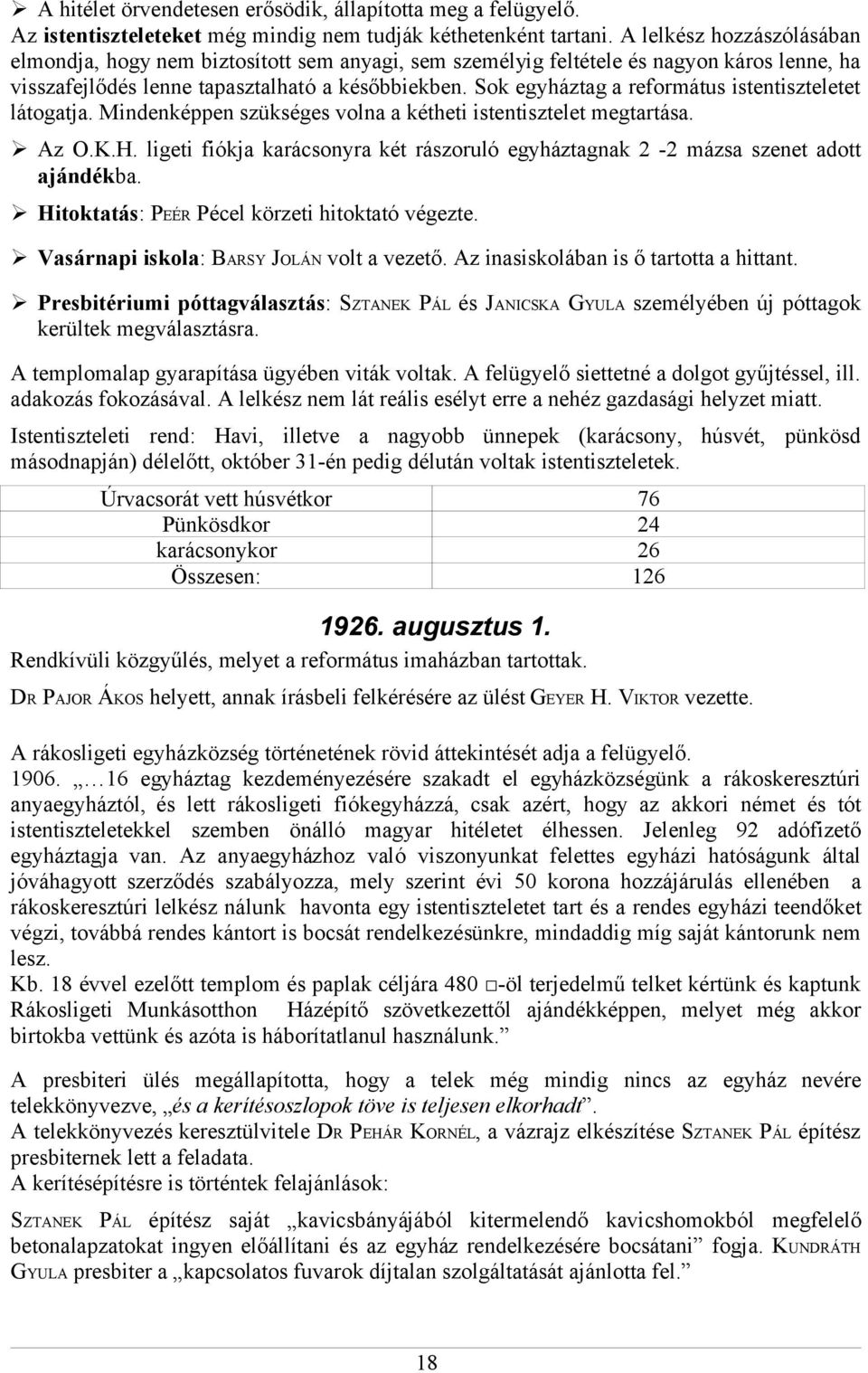 ➢ A hitélet örvendetesen erősödik, állapította meg a felügyelő.
Az istentiszteleteket még mindig nem tudják kéthetenként tartani. A lelkész hozzászólásában elmondja, hogy nem biztosított sem anyagi, sem személyig feltétele és nagyon káros lenne, ha visszafejlődés lenne tapasztalható a későbbiekben. Sok egyháztag a református istentiszteletet látogatja. Mindenképpen szükséges volna a kétheti istentisztelet megtartása.

➢ Az O.K.H. ligeti fiókja karácsonyra két rászoruló egyháztagnak 2 -2 mázsa szenet adott ajándékba.

➢ Hitoktatás: PEÉR Pécel körzeti hitoktató végezte.

➢ Vasárnapi iskola: BARSY JOLÁN volt a vezető. Az inasiskolában is ő tartotta a hittant.

➢ Presbitériumi póttagválasztás: SZTANEK PÁL és JANICSKA GYULA személyében új póttagok kerültek megválasztásra.

A templomalap gyarapítása ügyében viták voltak. A felügyelő siettetné a dolgot gyűjtéssel, ill. adakozás fokozásával. A lelkész nem lát reális esélyt erre a nehéz gazdasági helyzet miatt.

Istentiszteleti rend: Havi, illetve a nagyobb ünnepek (karácsony, húsvét, pünkösd másodnapján) délelőtt, október 31-én pedig délután voltak istentiszteletek.

| Úrvacsorát vett húsvétkor | 76 |
|---|---|
| Pünkösdkor | 24 |
| karácsonykor | 26 |
| Összesen: | 126 |

1926. augusztus 1.
Rendkívüli közgyűlés, melyet a református imaházban tartottak.

DR PAJOR ÁKOS helyett, annak írásbeli felkérésére az ülést GEYER H. VIKTOR vezette.

A rákosligeti egyházközség történetének rövid áttekintését adja a felügyelő.
1906. „…16 egyháztag kezdeményezésére szakadt el egyházközségünk a rákoskeresztúri anyaegyháztól, és lett rákosligeti fiókegyházzá, csak azért, hogy az akkori német és tót istentiszteletekkel szemben önálló magyar hitéletet élhessen. Jelenleg 92 adófizető egyháztagja van. Az anyaegyházhoz való viszonyunkat felettes egyházi hatóságunk által jóváhagyott szerződés szabályozza, mely szerint évi 50 korona hozzájárulás ellenében a rákoskeresztúri lelkész nálunk havonta egy istentiszteletet tart és a rendes egyházi teendőket végzi, továbbá rendes kántort is bocsát rendelkezésünkre, mindaddig míg saját kántorunk nem lesz.
Kb. 18 évvel ezelőtt templom és paplak céljára 480 □-öl terjedelmű telket kértünk és kaptunk Rákosligeti Munkásotthon Házépítő szövetkezettől ajándékképpen, melyet még akkor birtokba vettünk és azóta is háborítatlanul használunk.”

A presbiteri ülés megállapította, hogy a telek még mindig nincs az egyház nevére telekkönyvezve, „és a kerítésoszlopok töve is teljesen elkorhadt”.
A telekkönyvezés keresztülvitele DR PEHÁR KORNÉL, a vázrajz elkészítése SZTANEK PÁL építész presbiternek lett a feladata.
A kerítésépítésre is történtek felajánlások:
SZTANEK PÁL építész saját „kavicsbányájából kitermelendő kavicshomokból megfelelő betonalapzatokat ingyen előállítani és az egyház rendelkezésére bocsátani” fogja. KUNDRÁTH GYULA presbiter a „kapcsolatos fuvarok díjtalan szolgáltatását ajánlotta fel.”

18